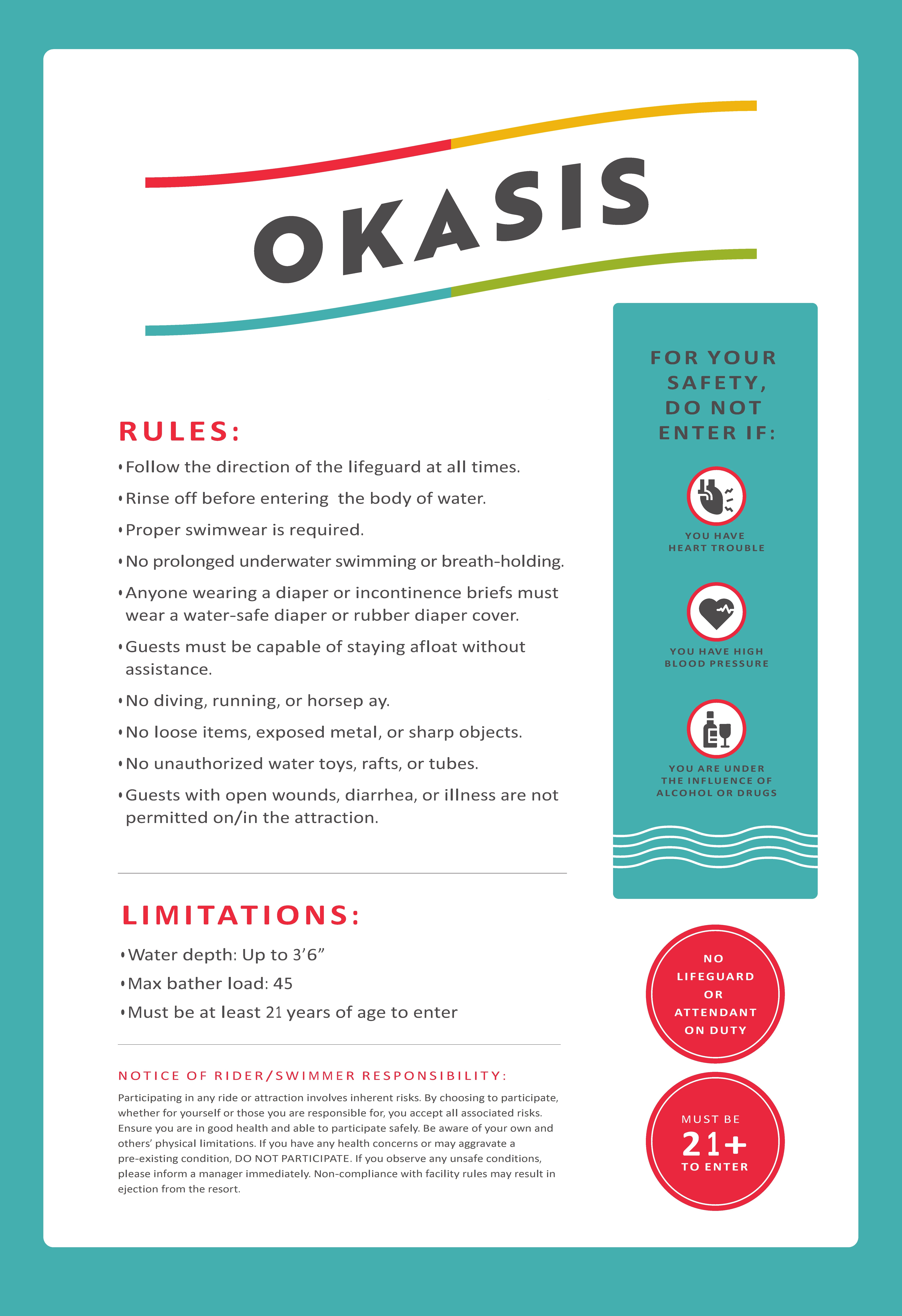 OKASIS

RULES:

• Follow the direction of the lifeguard at all times.

• Rinse off before entering the body of water.

• Proper swimwear is required.

• No prolonged underwater swimming or breath-holding.

• Anyone wearing a diaper or incontinence briefs must wear a water-safe diaper or rubber diaper cover.

• Guests must be capable of staying afloat without assistance.

• No diving, running, or horsep ay.

• No loose items, exposed metal, or sharp objects.

• No unauthorized water toys, rafts, or tubes.

• Guests with open wounds, diarrhea, or illness are not permitted on/in the attraction.

LIMITATIONS:

• Water depth: Up to 3'6"

• Max bather load: 45

• Must be at least 21 years of age to enter

NOTICE OF RIDER/SWIMMER RESPONSIBILITY:

Participating in any ride or attraction involves inherent risks. By choosing to participate, whether for yourself or those you are responsible for, you accept all associated risks. Ensure you are in good health and able to participate safely. Be aware of your own and others' physical limitations. If you have any health concerns or may aggravate a pre-existing condition, DO NOT PARTICIPATE. If you observe any unsafe conditions, please inform a manager immediately. Non-compliance with facility rules may result in ejection from the resort.

FOR YOUR SAFETY, DO NOT ENTER IF:

YOU HAVE HEART TROUBLE

YOU HAVE HIGH BLOOD PRESSURE

YOU ARE UNDER THE INFLUENCE OF ALCOHOL OR DRUGS

NO LIFEGUARD OR ATTENDANT ON DUTY

MUST BE 21+ TO ENTER